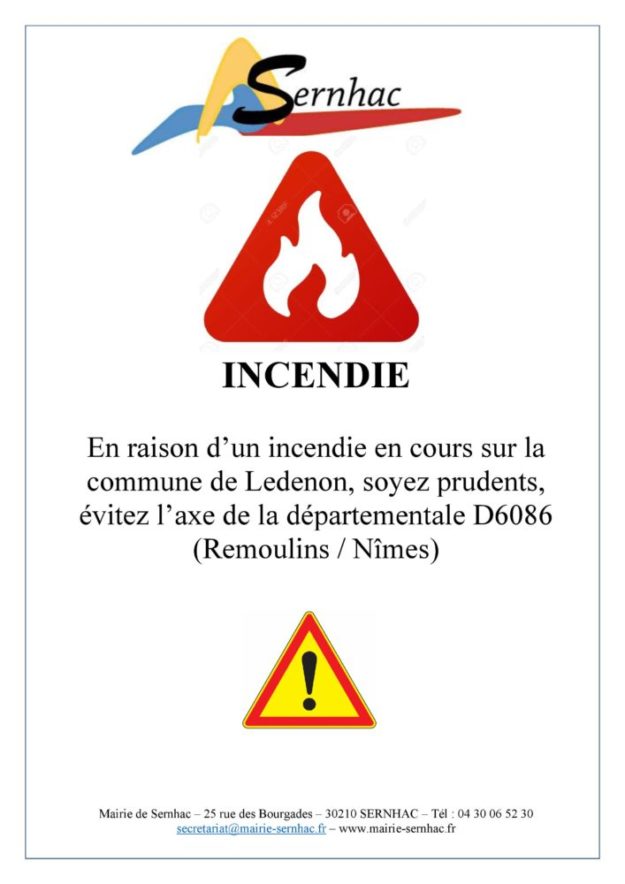 Sernhac

INCENDIE

En raison d'un incendie en cours sur la commune de Ledenon, soyez prudents, évitez l'axe de la départementale D6086 (Remoulins / Nîmes)

Mairie de Sernhac – 25 rue des Bourgades – 30210 SERNHAC – Tél : 04 30 06 52 30
secretariat@mairie-sernhac.fr – www.mairie-sernhac.fr